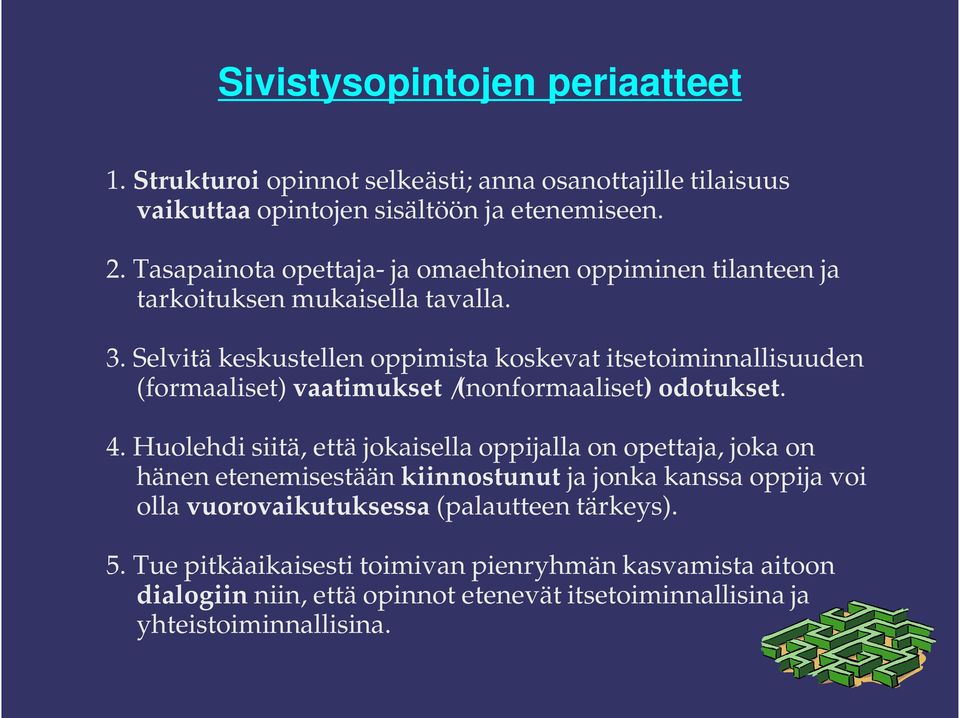 Sivistysopintojen periaatteet

1. Strukturoi opinnot selkeästi; anna osanottajille tilaisuus vaikuttaa opintojen sisältöön ja etenemiseen.

2. Tasapainota opettaja- ja omaehtoinen oppiminen tilanteen ja tarkoituksen mukaisella tavalla.

3. Selvitä keskustellen oppimista koskevat itsetoiminnallisuuden (formaaliset) vaatimukset /(nonformaaliset) odotukset.

4. Huolehdi siitä, että jokaisella oppijalla on opettaja, joka on hänen etenemisestään kiinnostunut ja jonka kanssa oppija voi olla vuorovaikutuksessa (palautteen tärkeys).

5. Tue pitkäaikaisesti toimivan pienryhmän kasvamista aitoon dialogiin niin, että opinnot etenevät itsetoiminnallisina ja yhteistoiminnallisina.